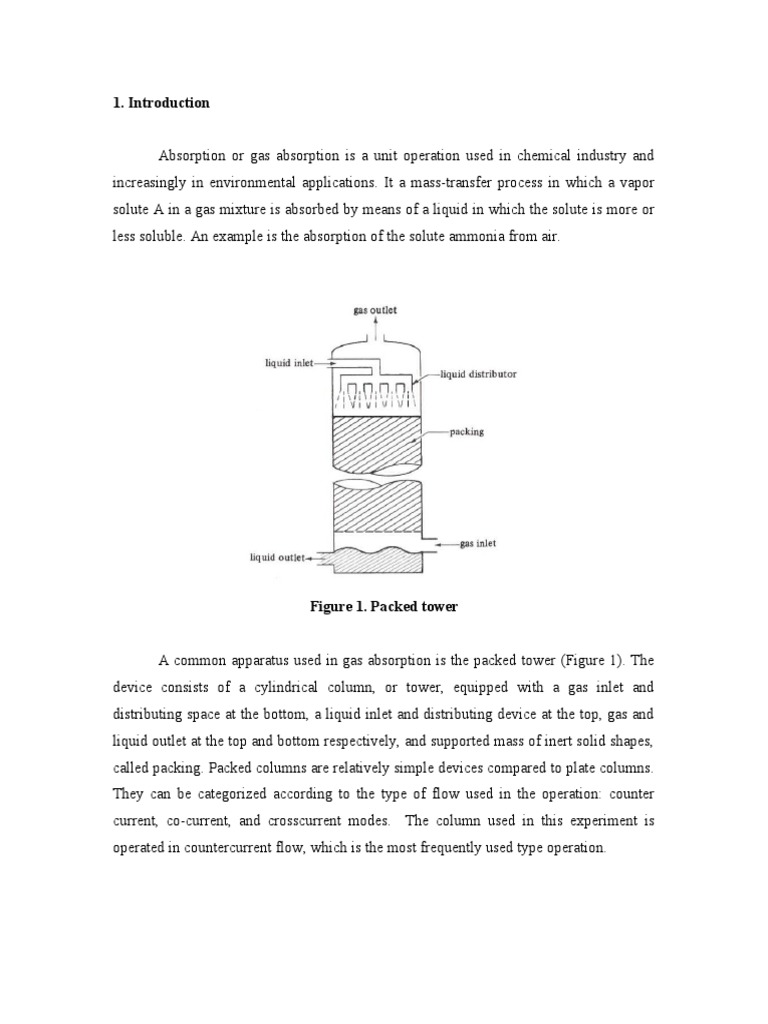 1. Introduction

Absorption or gas absorption is a unit operation used in chemical industry and increasingly in environmental applications. It a mass-transfer process in which a vapor solute A in a gas mixture is absorbed by means of a liquid in which the solute is more or less soluble. An example is the absorption of the solute ammonia from air.

gas outlet
liquid inlet
liquid distributor
packing
gas inlet
liquid outlet

Figure 1. Packed tower

A common apparatus used in gas absorption is the packed tower (Figure 1). The device consists of a cylindrical column, or tower, equipped with a gas inlet and distributing space at the bottom, a liquid inlet and distributing device at the top, gas and liquid outlet at the top and bottom respectively, and supported mass of inert solid shapes, called packing. Packed columns are relatively simple devices compared to plate columns. They can be categorized according to the type of flow used in the operation: counter current, co-current, and crosscurrent modes. The column used in this experiment is operated in countercurrent flow, which is the most frequently used type operation.